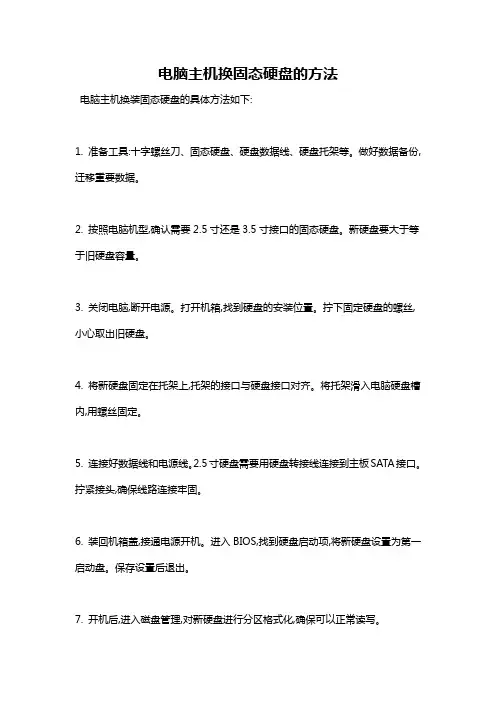 电脑主机换固态硬盘的方法

电脑主机换装固态硬盘的具体方法如下:

1. 准备工具:十字螺丝刀、固态硬盘、硬盘数据线、硬盘托架等。做好数据备份,迁移重要数据。

2. 按照电脑机型,确认需要 2.5 寸还是 3.5 寸接口的固态硬盘。新硬盘要大于等于旧硬盘容量。

3. 关闭电脑,断开电源。打开机箱,找到硬盘的安装位置。拧下固定硬盘的螺丝,小心取出旧硬盘。

4. 将新硬盘固定在托架上,托架的接口与硬盘接口对齐。将托架滑入电脑硬盘槽内,用螺丝固定。

5. 连接好数据线和电源线。2.5 寸硬盘需要用硬盘转接线连接到主板 SATA 接口。拧紧接头,确保线路连接牢固。

6. 装回机箱盖,接通电源开机。进入 BIOS,找到硬盘启动项,将新硬盘设置为第一启动盘。保存设置后退出。

7. 开机后,进入磁盘管理,对新硬盘进行分区格式化,确保可以正常读写。